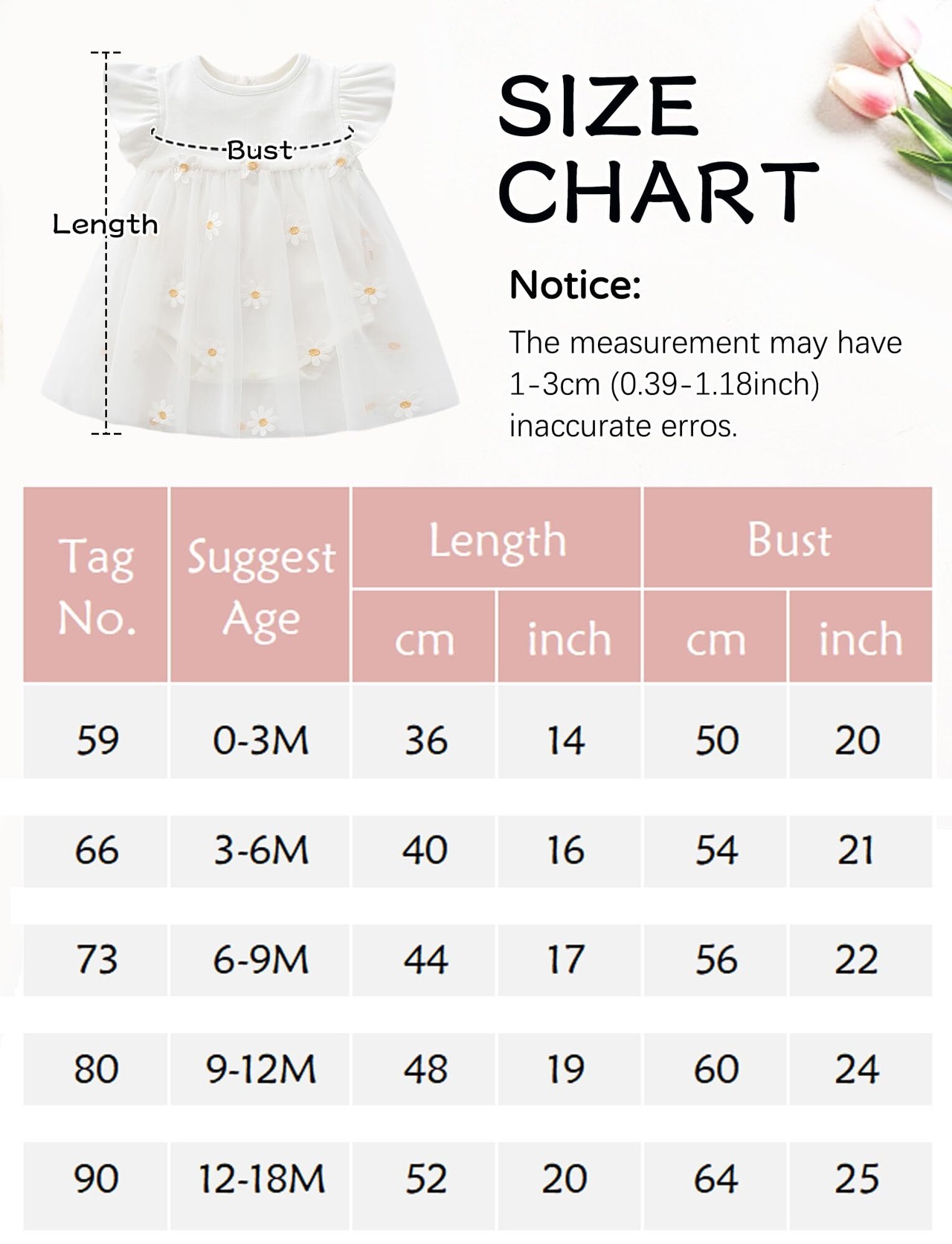 Bust

Length

SIZE CHART

Notice:

The measurement may have 1-3cm (0.39-1.18inch) inaccurate erros.

| Tag No. | Suggest Age | Length cm | Length inch | Bust cm | Bust inch |
|---|---|---|---|---|---|
| 59 | 0-3M | 36 | 14 | 50 | 20 |
| 66 | 3-6M | 40 | 16 | 54 | 21 |
| 73 | 6-9M | 44 | 17 | 56 | 22 |
| 80 | 9-12M | 48 | 19 | 60 | 24 |
| 90 | 12-18M | 52 | 20 | 64 | 25 |